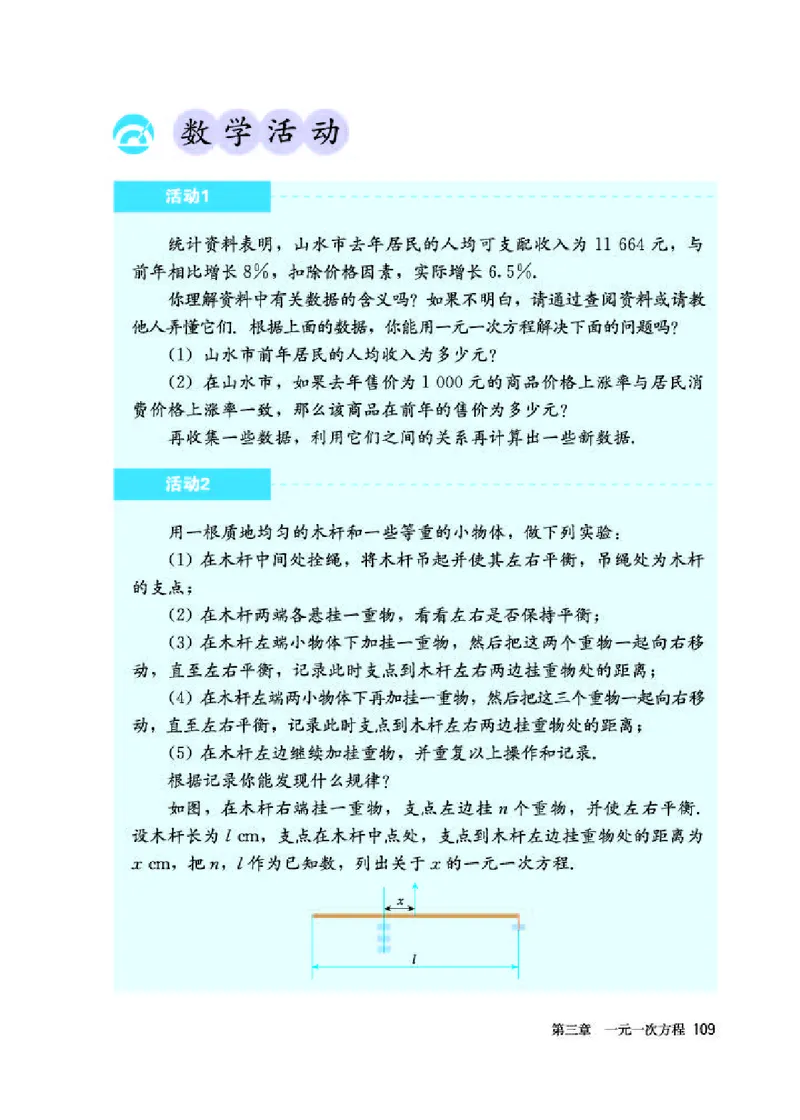 数学活动

活动1

统计资料表明，山水市去年居民的人均可支配收入为 11 664 元，与前年相比增长 8%，扣除价格因素，实际增长 6.5%.

你理解资料中有关数据的含义吗？如果不明白，请通过查阅资料或请教他人弄懂它们. 根据上面的数据，你能用一元一次方程解决下面的问题吗？

(1) 山水市前年居民的人均收入为多少元？

(2) 在山水市，如果去年售价为 1 000 元的商品价格上涨率与居民消费价格上涨率一致，那么该商品在前年的售价为多少元？

再收集一些数据，利用它们之间的关系再计算出一些新数据.

活动2

用一根质地均匀的木杆和一些等重的小物体，做下列实验：

(1) 在木杆中间处拴绳，将木杆吊起并使其左右平衡，吊绳处为木杆的支点；

(2) 在木杆两端各悬挂一重物，看看左右是否保持平衡；

(3) 在木杆左端小物体下加挂一重物，然后把这两个重物一起向右移动，直至左右平衡，记录此时支点到木杆左右两边挂重物处的距离；

(4) 在木杆左端两小物体下再加挂一重物，然后把这三个重物一起向右移动，直至左右平衡，记录此时支点到木杆左右两边挂重物处的距离；

(5) 在木杆左边继续加挂重物，并重复以上操作和记录.

根据记录你能发现什么规律？

如图，在木杆右端挂一重物，支点左边挂 $n$ 个重物，并使左右平衡. 设木杆长为 $l$ cm，支点在木杆中点处，支点到木杆左边挂重物处的距离为 $x$ cm，把 $n$，$l$ 作为已知数，列出关于 $x$ 的一元一次方程.

$x$

$l$

第三章 一元一次方程 109